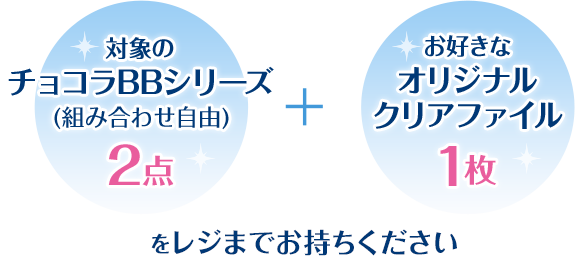 対象の
チョコラBBシリーズ
(組み合わせ自由)
2点

+

お好きな
オリジナル
クリアファイル
1枚

をレジまでお持ちください